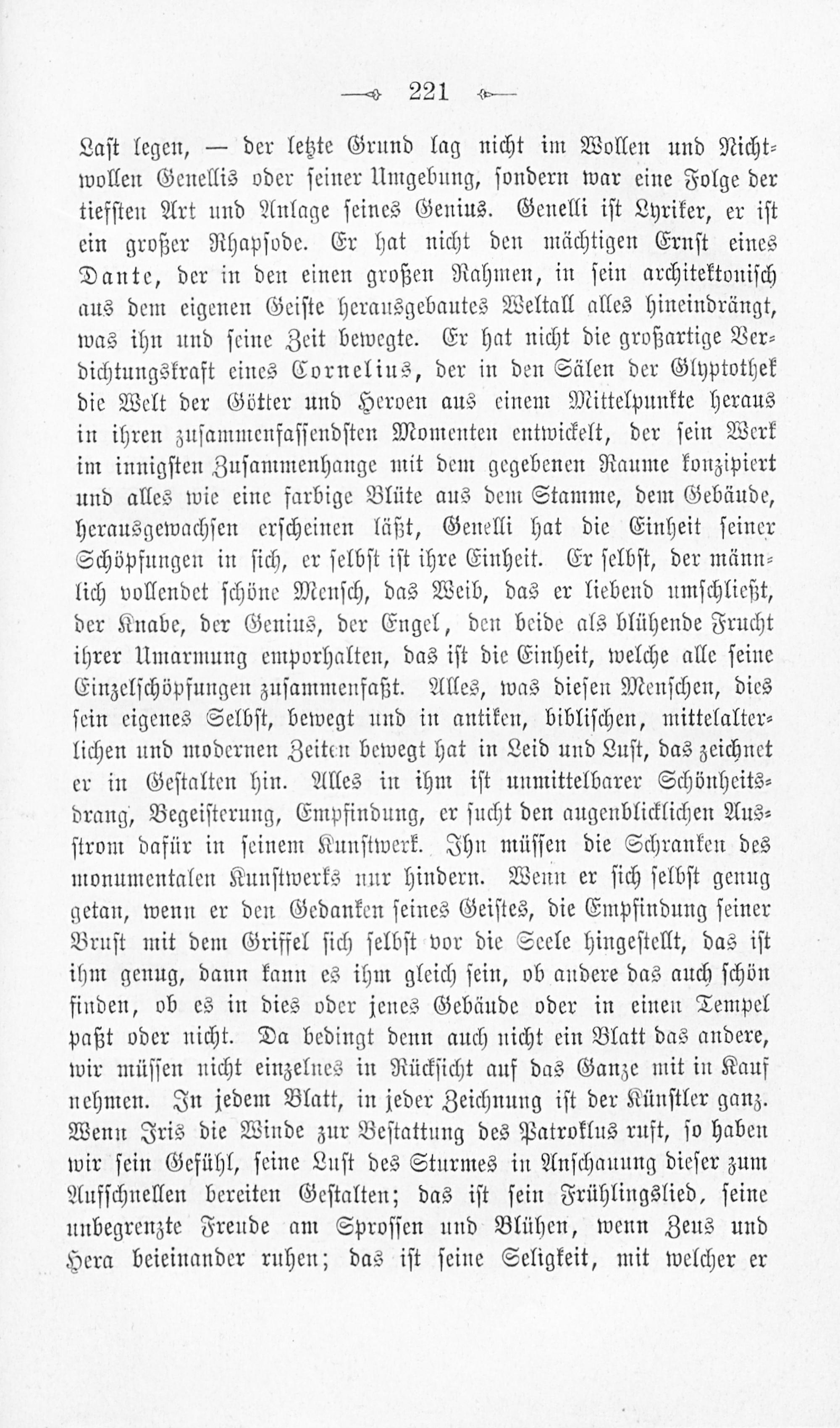 221

Last legen, — der letzte Grund lag nicht im Wollen und Nichtwollen Genellis oder seiner Umgebung, sondern war eine Folge der tiefsten Art und Anlage seines Genius. Genelli ist Lyriker, er ist ein großer Rhapsode. Er hat nicht den mächtigen Ernst eines Dante, der in den einen großen Rahmen, in sein architektonisch aus dem eigenen Geiste herausgebautes Weltall alles hineindrängt, was ihn und seine Zeit bewegte. Er hat nicht die großartige Verdichtungskraft eines Cornelius, der in den Sälen der Glyptothek die Welt der Götter und Heroen aus einem Mittelpunkte heraus in ihren zusammenfassendsten Momenten entwickelt, der sein Werk im innigsten Zusammenhange mit dem gegebenen Raume konzipiert und alles wie eine farbige Blüte aus dem Stamme, dem Gebäude, herausgewachsen erscheinen läßt, Genelli hat die Einheit seiner Schöpfungen in sich, er selbst ist ihre Einheit. Er selbst, der männlich vollendet schöne Mensch, das Weib, das er liebend umschließt, der Knabe, der Genius, der Engel, den beide als blühende Frucht ihrer Umarmung emporhalten, das ist die Einheit, welche alle seine Einzelschöpfungen zusammenfaßt. Alles, was diesen Menschen, dies sein eigenes Selbst, bewegt und in antiken, biblischen, mittelalterlichen und modernen Zeiten bewegt hat in Leid und Lust, das zeichnet er in Gestalten hin. Alles in ihm ist unmittelbarer Schönheitsdrang, Begeisterung, Empfindung, er sucht den augenblicklichen Ausstrom dafür in seinem Kunstwerk. Ihn müssen die Schranken des monumentalen Kunstwerks nur hindern. Wenn er sich selbst genug getan, wenn er den Gedanken seines Geistes, die Empfindung seiner Brust mit dem Griffel sich selbst vor die Seele hingestellt, das ist ihm genug, dann kann es ihm gleich sein, ob andere das auch schön finden, ob es in dies oder jenes Gebäude oder in einen Tempel paßt oder nicht. Da bedingt denn auch nicht ein Blatt das andere, wir müssen nicht einzelnes in Rücksicht auf das Ganze mit in Kauf nehmen. In jedem Blatt, in jeder Zeichnung ist der Künstler ganz. Wenn Iris die Winde zur Bestattung des Patroklus ruft, so haben wir sein Gefühl, seine Lust des Sturmes in Anschauung dieser zum Aufschnellen bereiten Gestalten; das ist sein Frühlingslied, seine unbegrenzte Freude am Sprossen und Blühen, wenn Zeus und Hera beieinander ruhen; das ist seine Seligkeit, mit welcher er